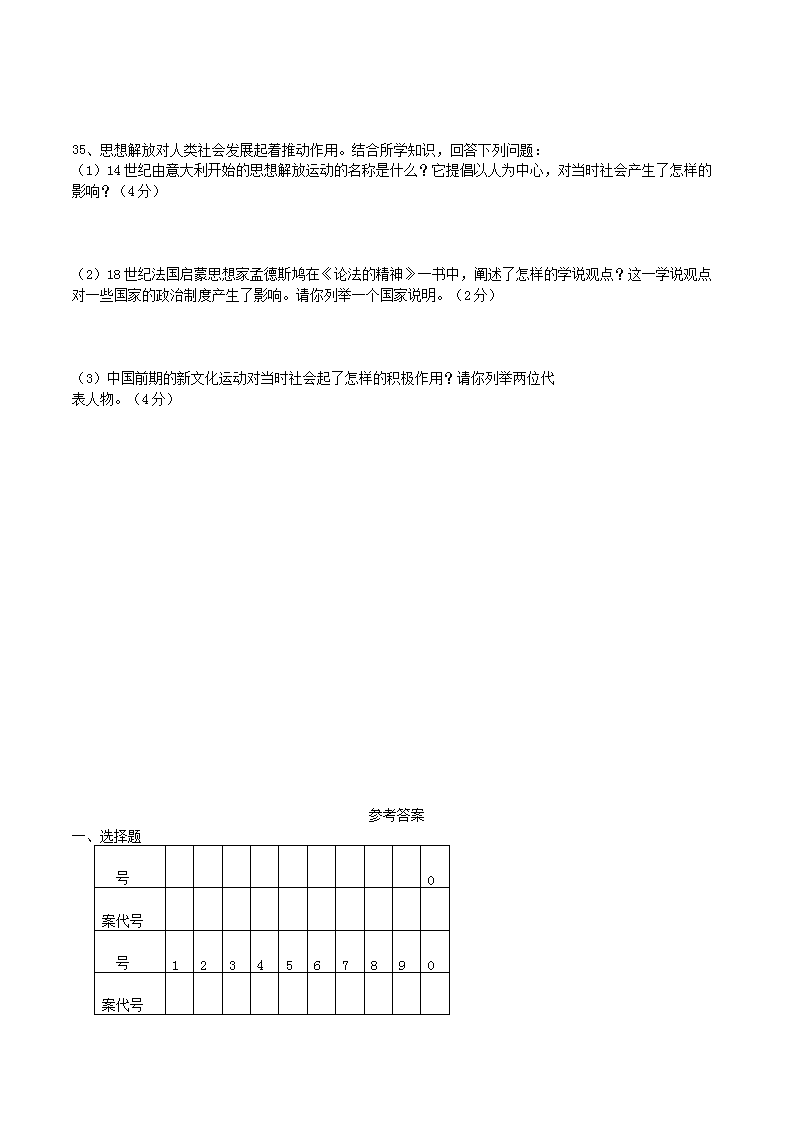 35、思想解放对人类社会发展起着推动作用。结合所学知识，回答下列问题：
（1）14世纪由意大利开始的思想解放运动的名称是什么？它提倡以人为中心，对当时社会产生了怎样的影响？（4分）

（2）18世纪法国启蒙思想家孟德斯鸠在《论法的精神》一书中，阐述了怎样的学说观点？这一学说观点对一些国家的政治制度产生了影响。请你列举一个国家说明。（2分）

（3）中国前期的新文化运动对当时社会起了怎样的积极作用？请你列举两位代表人物。（4分）

参考答案
一、选择题

| 号 | | | | | | | | | | 0 |
|---|---|---|---|---|---|---|---|---|---|---|
| 案代号 | | | | | | | | | | |
| 号 | 1 | 2 | 3 | 4 | 5 | 6 | 7 | 8 | 9 | 0 |
| 案代号 | | | | | | | | | | |